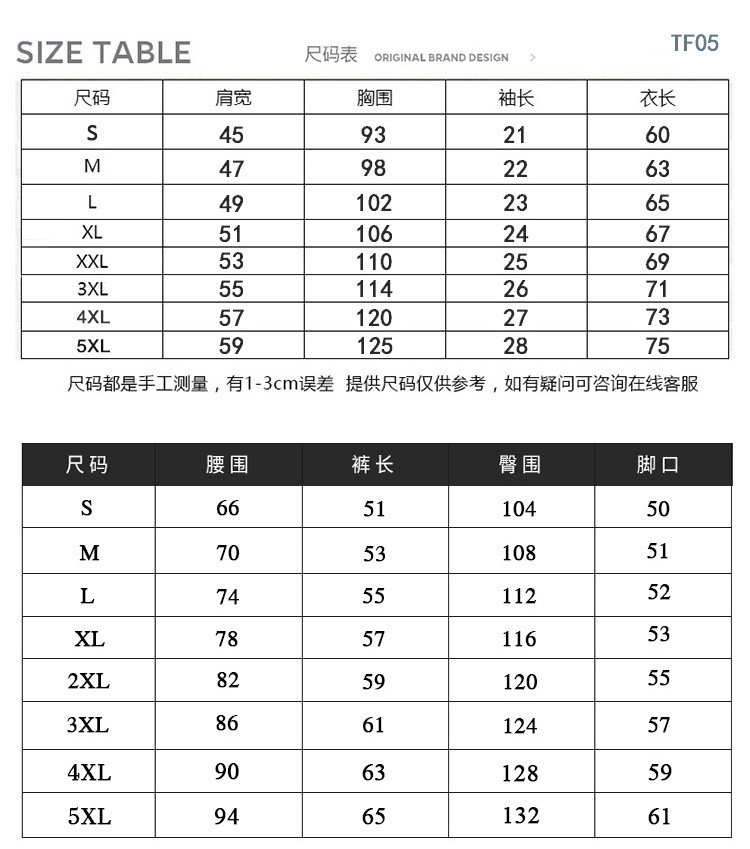 SIZE TABLE 尺码表 ORIGINAL BRAND DESIGN > TF05

| 尺码 | 肩宽 | 胸围 | 袖长 | 衣长 |
|---|---|---|---|---|
| S | 45 | 93 | 21 | 60 |
| M | 47 | 98 | 22 | 63 |
| L | 49 | 102 | 23 | 65 |
| XL | 51 | 106 | 24 | 67 |
| XXL | 53 | 110 | 25 | 69 |
| 3XL | 55 | 114 | 26 | 71 |
| 4XL | 57 | 120 | 27 | 73 |
| 5XL | 59 | 125 | 28 | 75 |

尺码都是手工测量，有1-3cm误差 提供尺码仅供参考，如有疑问可咨询在线客服

| 尺码 | 腰围 | 裤长 | 臀围 | 脚口 |
|---|---|---|---|---|
| S | 66 | 51 | 104 | 50 |
| M | 70 | 53 | 108 | 51 |
| L | 74 | 55 | 112 | 52 |
| XL | 78 | 57 | 116 | 53 |
| 2XL | 82 | 59 | 120 | 55 |
| 3XL | 86 | 61 | 124 | 57 |
| 4XL | 90 | 63 | 128 | 59 |
| 5XL | 94 | 65 | 132 | 61 |